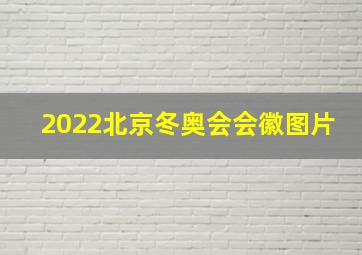 2022北京冬奥会会徽图片